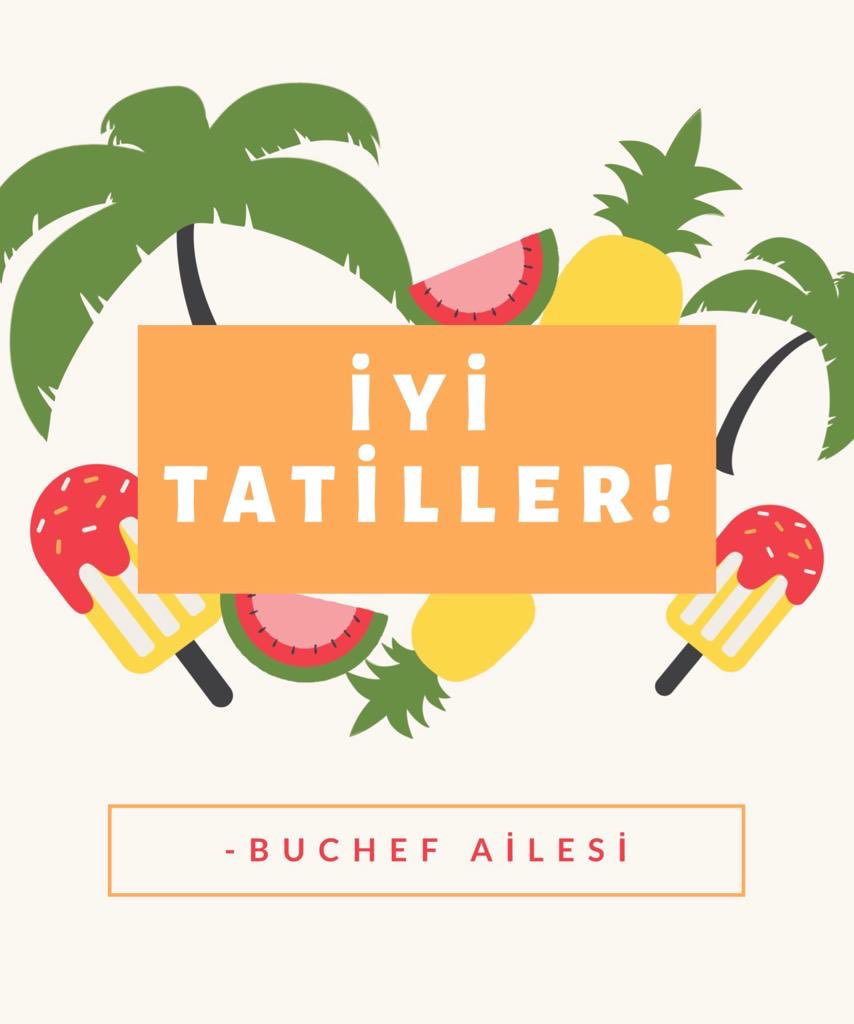 İYİ TATİLLER!

-BUCHEF AİLESİ